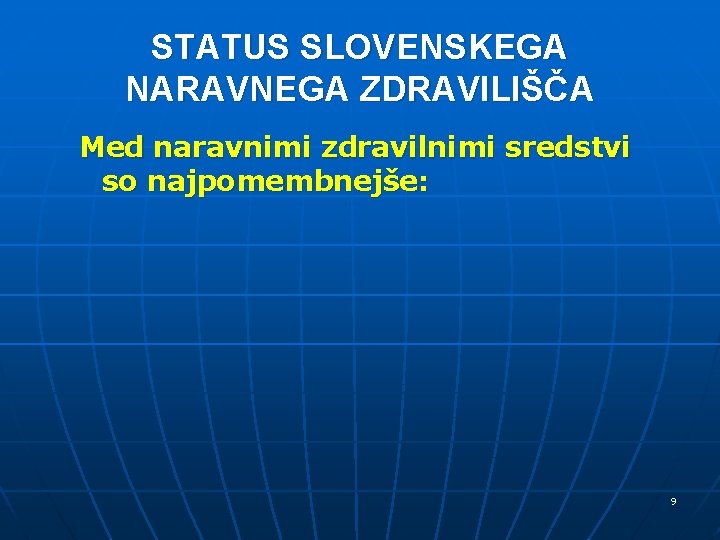 STATUS SLOVENSKEGA NARAVNEGA ZDRAVILIŠČA

Med naravnimi zdravilnimi sredstvi so najpomembnejše:

9